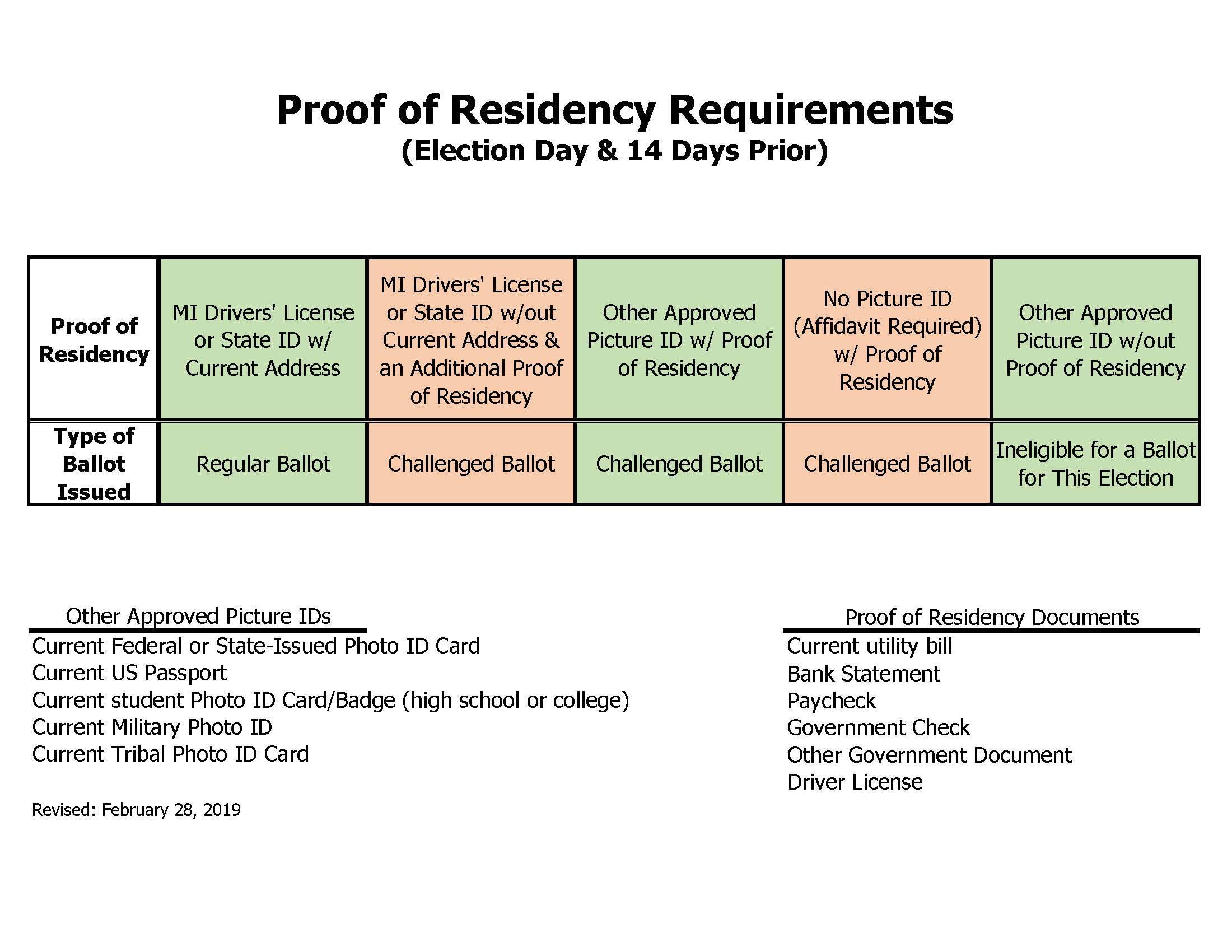 Proof of Residency Requirements
(Election Day & 14 Days Prior)

| Proof of Residency | MI Drivers' License or State ID w/ Current Address | MI Drivers' License or State ID w/out Current Address & an Additional Proof of Residency | Other Approved Picture ID w/ Proof of Residency | No Picture ID (Affidavit Required) w/ Proof of Residency | Other Approved Picture ID w/out Proof of Residency |
|---|---|---|---|---|---|
| Type of Ballot Issued | Regular Ballot | Challenged Ballot | Challenged Ballot | Challenged Ballot | Ineligible for a Ballot for This Election |

Other Approved Picture IDs
Current Federal or State-Issued Photo ID Card
Current US Passport
Current student Photo ID Card/Badge (high school or college)
Current Military Photo ID
Current Tribal Photo ID Card

Revised: February 28, 2019

Proof of Residency Documents
Current utility bill
Bank Statement
Paycheck
Government Check
Other Government Document
Driver License